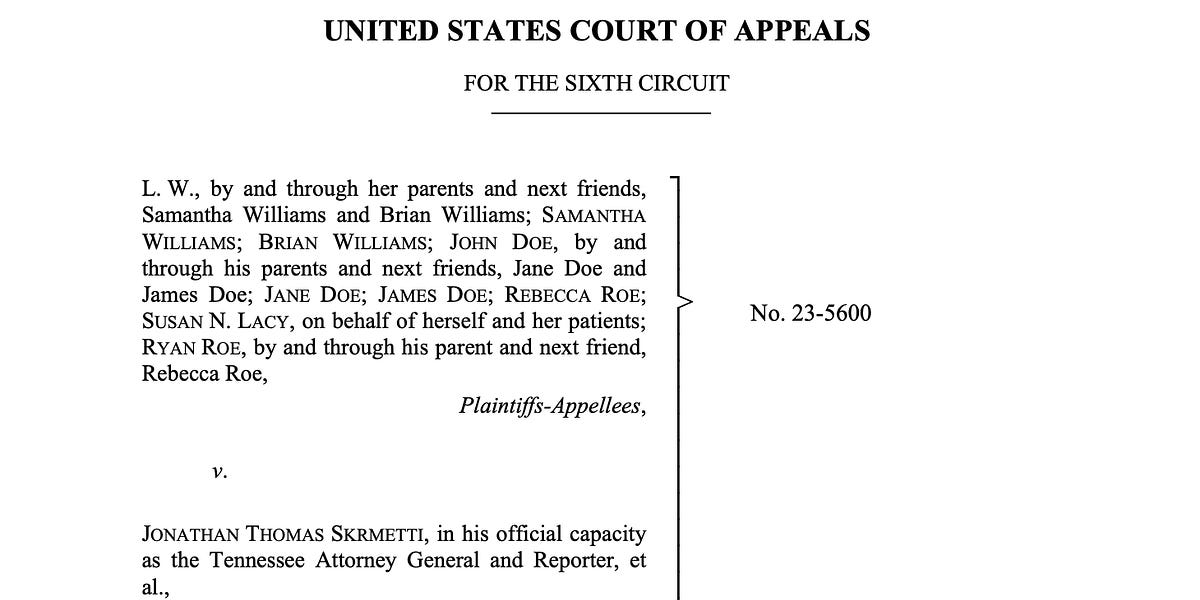 UNITED STATES COURT OF APPEALS

FOR THE SIXTH CIRCUIT

L. W., by and through her parents and next friends, Samantha Williams and Brian Williams; SAMANTHA WILLIAMS; BRIAN WILLIAMS; JOHN DOE, by and through his parents and next friends, Jane Doe and James Doe; JANE DOE; JAMES DOE; REBECCA ROE; SUSAN N. LACY, on behalf of herself and her patients; RYAN ROE, by and through his parent and next friend, Rebecca Roe,

Plaintiffs-Appellees,

v.

JONATHAN THOMAS SKRMETTI, in his official capacity as the Tennessee Attorney General and Reporter, et al.,

No. 23-5600